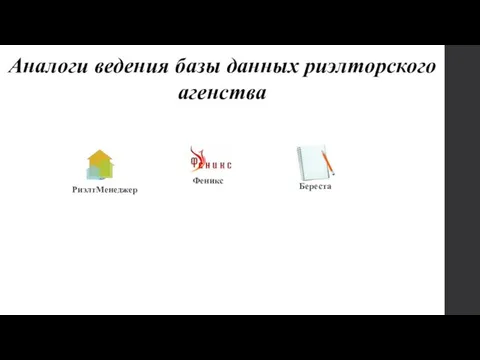 Аналоги ведения базы данных риэлторского агенства

РиэлтМенеджер

ФЕНИКС

Феникс

Береста